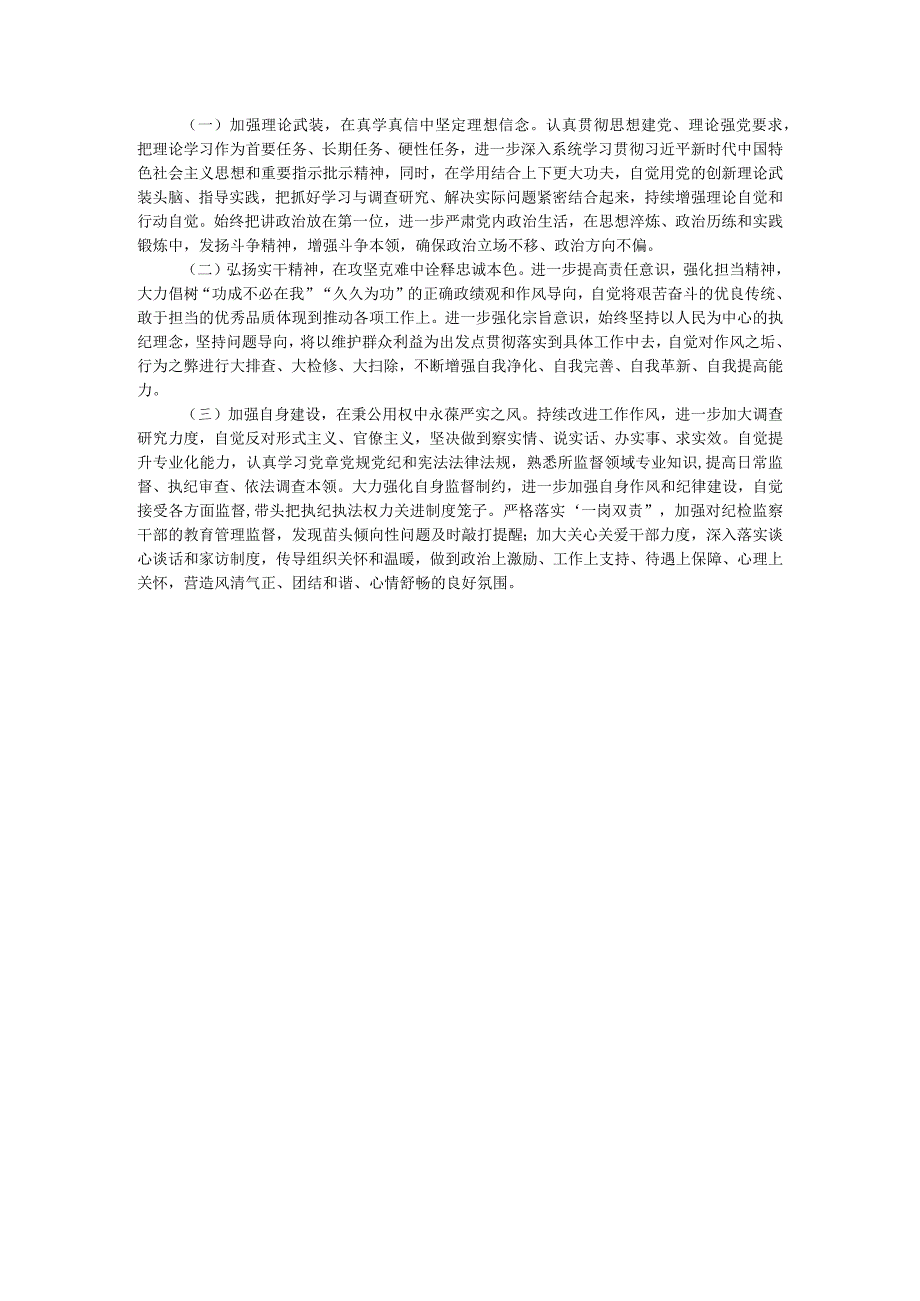 （一）加强理论武装，在真学真信中坚定理想信念。认真贯彻思想建党、理论强党要求，把理论学习作为首要任务、长期任务、硬性任务，进一步深入系统学习贯彻习近平新时代中国特色社会主义思想和重要指示批示精神，同时，在学用结合上下更大功夫，自觉用党的创新理论武装头脑、指导实践，把抓好学习与调查研究、解决实际问题紧密结合起来，持续增强理论自觉和行动自觉。始终把讲政治放在第一位，进一步严肃党内政治生活，在思想淬炼、政治历练和实践锻炼中，发扬斗争精神，增强斗争本领，确保政治立场不移、政治方向不偏。

（二）弘扬实干精神，在攻坚克难中诠释忠诚本色。进一步提高责任意识，强化担当精神，大力倡树“功成不必在我”“久久为功”的正确政绩观和作风导向，自觉将艰苦奋斗的优良传统、敢于担当的优秀品质体现到推动各项工作上。进一步强化宗旨意识，始终坚持以人民为中心的执纪理念，坚持问题导向，将以维护群众利益为出发点贯彻落实到具体工作中去，自觉对作风之垢、行为之弊进行大排查、大检修、大扫除，不断增强自我净化、自我完善、自我革新、自我提高能力。

（三）加强自身建设，在秉公用权中永葆严实之风。持续改进工作作风，进一步加大调查研究力度，自觉反对形式主义、官僚主义，坚决做到察实情、说实话、办实事、求实效。自觉提升专业化能力，认真学习党章党规党纪和宪法法律法规，熟悉所监督领域专业知识，提高日常监督、执纪审查、依法调查本领。大力强化自身监督制约，进一步加强自身作风和纪律建设，自觉接受各方面监督，带头把执纪执法权力关进制度笼子。严格落实‘一岗双责”，加强对纪检监察干部的教育管理监督，发现苗头倾向性问题及时敲打提醒；加大关心关爱干部力度，深入落实谈心谈话和家访制度，传导组织关怀和温暖，做到政治上激励、工作上支持、待遇上保障、心理上关怀，营造风清气正、团结和谐、心情舒畅的良好氛围。